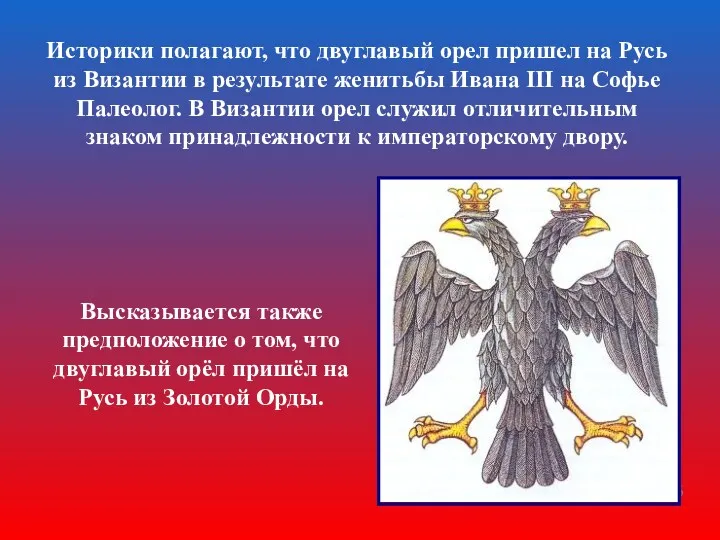 Историки полагают, что двуглавый орел пришел на Русь из Византии в результате женитьбы Ивана III на Софье Палеолог. В Византии орел служил отличительным знаком принадлежности к императорскому двору.

Высказывается также предположение о том, что двуглавый орёл пришёл на Русь из Золотой Орды.